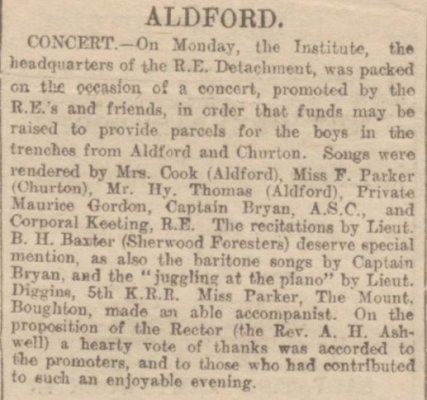 ALDFORD.

CONCERT.—On Monday, the Institute, the headquarters of the R.E. Detachment, was packed on the occasion of a concert, promoted by the R.E.'s and friends, in order that funds may be raised to provide parcels for the boys in the trenches from Aldford and Churton. Songs were rendered by Mrs. Cook (Aldford), Miss F. Parker (Churton), Mr. Hy. Thomas (Aldford), Private Maurice Gordon, Captain Bryan, A.S.C., and Corporal Keeting, R.E. The recitations by Lieut. B. H. Baxter (Sherwood Foresters) deserve special mention, as also the baritone songs by Captain Bryan, and the "juggling at the piano" by Lieut. Diggins, 5th K.R.R. Miss Parker, The Mount, Boughton, made an able accompanist. On the proposition of the Rector (the Rev. A. H. Ashwell) a hearty vote of thanks was accorded to the promoters, and to those who had contributed to such an enjoyable evening.